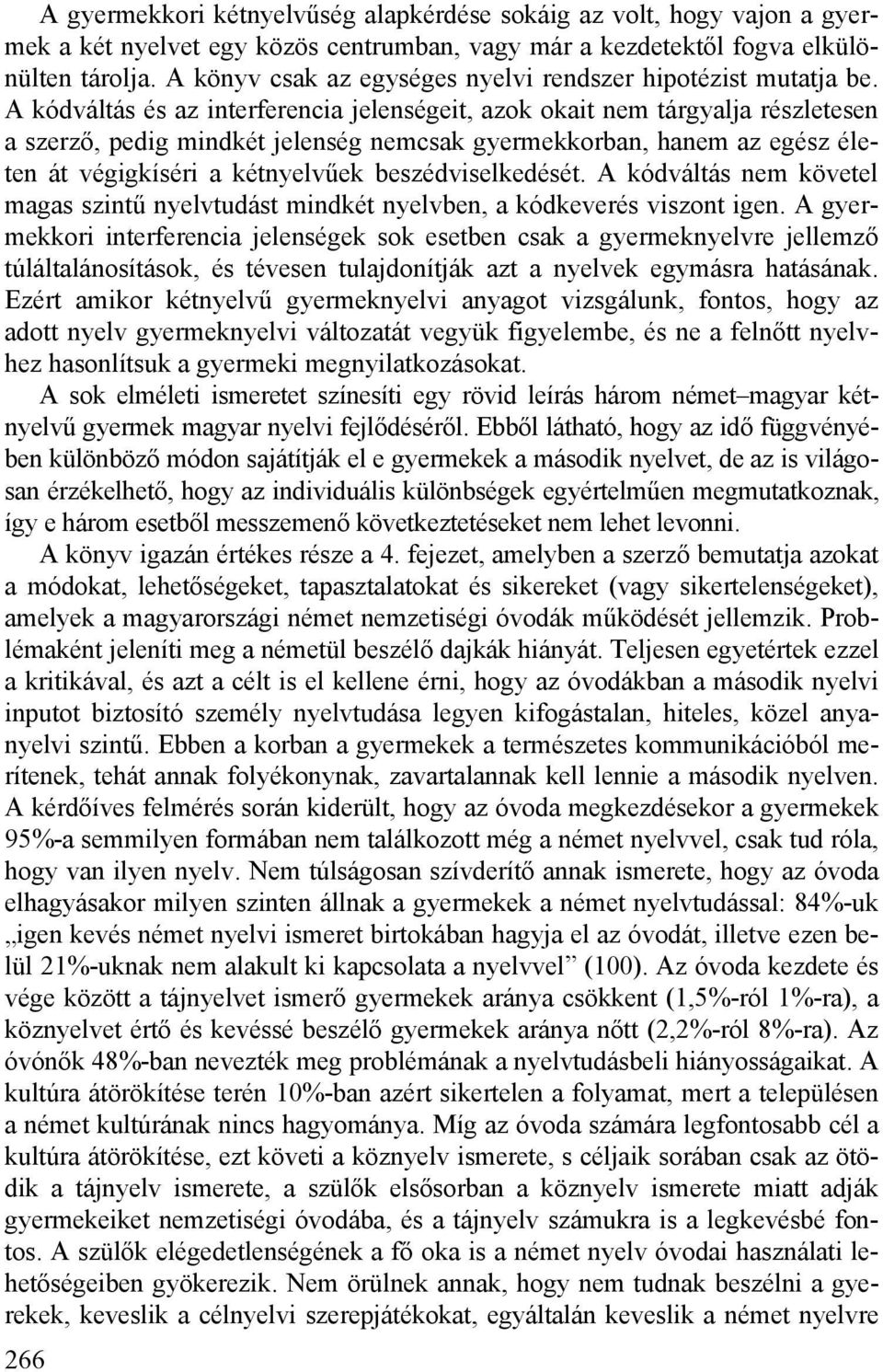 A gyermekkori kétnyelvűség alapkérdése sokáig az volt, hogy vajon a gyermek a két nyelvet egy közös centrumban, vagy már a kezdetektől fogva elkülönülten tárolja. A könyv csak az egységes nyelvi rendszer hipotézist mutatja be. A kódváltás és az interferencia jelenségeit, azok okait nem tárgyalja részletesen a szerző, pedig mindkét jelenség nemcsak gyermekkorban, hanem az egész életen át végigkíséri a kétnyelvűek beszédviselkedését. A kódváltás nem követel magas szintű nyelvtudást mindkét nyelvben, a kódkeverés viszont igen. A gyermekkori interferencia jelenségek sok esetben csak a gyermeknyelvre jellemző túláltalánosítások, és tévesen tulajdonítják azt a nyelvek egymásra hatásának. Ezért amikor kétnyelvű gyermeknyelvi anyagot vizsgálunk, fontos, hogy az adott nyelv gyermeknyelvi változatát vegyük figyelembe, és ne a felnőtt nyelvhez hasonlítsuk a gyermeki megnyilatkozásokat.

A sok elméleti ismeretet színesíti egy rövid leírás három német–magyar kétnyelvű gyermek magyar nyelvi fejlődéséről. Ebből látható, hogy az idő függvényében különböző módon sajátítják el e gyermekek a második nyelvet, de az is világosan érzékelhető, hogy az individuális különbségek egyértelműen megmutatkoznak, így e három esetből messzemenő következtetéseket nem lehet levonni.

A könyv igazán értékes része a 4. fejezet, amelyben a szerző bemutatja azokat a módokat, lehetőségeket, tapasztalatokat és sikereket (vagy sikertelenségeket), amelyek a magyarországi német nemzetiségi óvodák működését jellemzik. Problémaként jeleníti meg a németül beszélő dajkák hiányát. Teljesen egyetértek ezzel a kritikával, és azt a célt is el kellene érni, hogy az óvodákban a második nyelvi inputot biztosító személy nyelvtudása legyen kifogástalan, hiteles, közel anyanyelvi szintű. Ebben a korban a gyermekek a természetes kommunikációból merítenek, tehát annak folyékonynak, zavartalannak kell lennie a második nyelven. A kérdőíves felmérés során kiderült, hogy az óvoda megkezdésekor a gyermekek 95%-a semmilyen formában nem találkozott még a német nyelvvel, csak tud róla, hogy van ilyen nyelv. Nem túlságosan szívderítő annak ismerete, hogy az óvoda elhagyásakor milyen szinten állnak a gyermekek a német nyelvtudással: 84%-uk „igen kevés német nyelvi ismeret birtokában hagyja el az óvodát, illetve ezen belül 21%-uknak nem alakult ki kapcsolata a nyelvvel” (100). Az óvoda kezdete és vége között a tájnyelvet ismerő gyermekek aránya csökkent (1,5%-ról 1%-ra), a köznyelvet értő és kevéssé beszélő gyermekek aránya nőtt (2,2%-ról 8%-ra). Az óvónők 48%-ban nevezték meg problémának a nyelvtudásbeli hiányosságaikat. A kultúra átörökítése terén 10%-ban azért sikertelen a folyamat, mert a településen a német kultúrának nincs hagyománya. Míg az óvoda számára legfontosabb cél a kultúra átörökítése, ezt követi a köznyelv ismerete, s céljaik sorában az ötödik a tájnyelv ismerete, a szülők elsősorban a köznyelv ismerete miatt adják gyermekeiket nemzetiségi óvodába, és a tájnyelv számukra is a legkevésbé fontos. A szülők elégedetlenségének a fő oka is a német nyelv óvodai használati lehetőségeiben gyökerezik. Nem örülnek annak, hogy nem tudnak beszélni a gyerekek, keveslik a célnyelvi szerepjátékokat, egyáltalán keveslik a német nyelvre

266